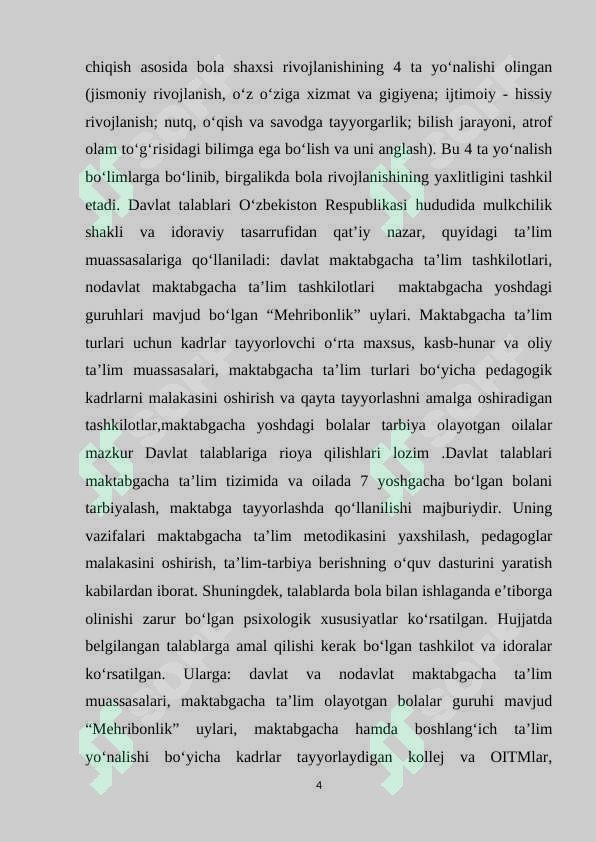 chiqish asosida bola shaxsi rivojlanishining 4 ta yo'nalishi olingan (jismoniy rivojlanish, o'z o'ziga xizmat va gigiyena; ijtimoiy - hissiy rivojlanish; nutq, o'qish va savodga tayyorgarlik; bilish jarayoni, atrof olam to'g'risidagi bilimga ega bo'lish va uni anglash). Bu 4 ta yo'nalish bo'limlarga bo'linib, birgalikda bola rivojlanishining yaxlitligini tashkil etadi. Davlat talablari O'zbekiston Respublikasi hududida mulkchilik shakli va idoraviy tasarrufidan qat'iy nazar, quyidagi ta'lim muassasalariga qo'llaniladi: davlat maktabgacha ta'lim tashkilotlari, nodavlat maktabgacha ta'lim tashkilotlari maktabgacha yoshdagi guruhlari mavjud bo'lgan "Mehribonlik" uylari. Maktabgacha ta'lim turlari uchun kadrlar tayyorlovchi o'rta maxsus, kasb-hunar va oliy ta'lim muassasalari, maktabgacha ta'lim turlari bo'yicha pedagogik kadrlarni malakasini oshirish va qayta tayyorlashni amalga oshiradigan tashkilotlar,maktabgacha yoshdagi bolalar tarbiya olayotgan oilalar mazkur Davlat talablariga rioya qilishlari lozim .Davlat talablari maktabgacha ta'lim tizimida va oilada 7 yoshgacha bo'lgan bolani tarbiyalash, maktabga tayyorlashda qo'llanilishi majburiydir. Uning vazifalari maktabgacha ta'lim metodikasini yaxshilash, pedagoglar malakasini oshirish, ta'lim-tarbiya berishning o'quv dasturini yaratish kabilardan iborat. Shuningdek, talablarda bola bilan ishlaganda e'tiborga olinishi zarur bo'lgan psixologik xususiyatlar ko'rsatilgan. Hujjatda belgilangan talablarga amal qilishi kerak bo'lgan tashkilot va idoralar ko'rsatilgan. Ularga: davlat va nodavlat maktabgacha ta'lim muassasalari, maktabgacha ta'lim olayotgan bolalar guruhi mavjud "Mehribonlik" uylari, maktabgacha hamda boshlang'ich ta'lim yo'nalishi bo'yicha kadrlar tayyorlaydigan kollej va OITMlar,

4